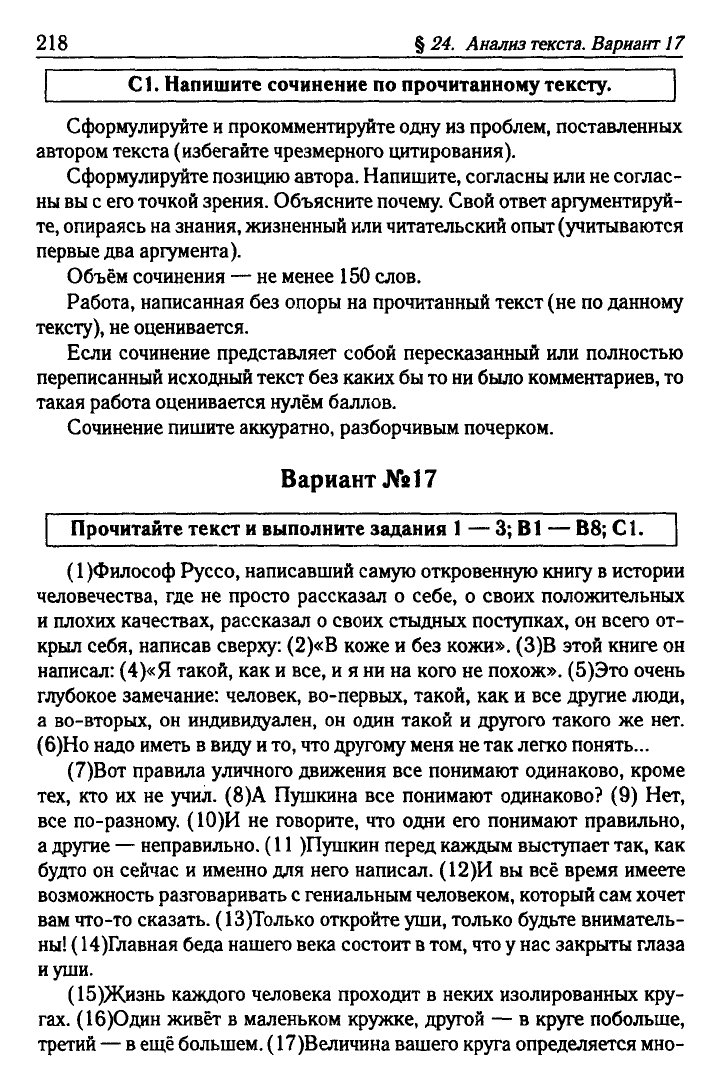 218 § 24. Анализ текста. Вариант 17

С1. Напишите сочинение по прочитанному тексту.

Сформулируйте и прокомментируйте одну из проблем, поставленных автором текста (избегайте чрезмерного цитирования).

Сформулируйте позицию автора. Напишите, согласны или не согласны вы с его точкой зрения. Объясните почему. Свой ответ аргументируйте, опираясь на знания, жизненный или читательский опыт (учитываются первые два аргумента).

Объём сочинения — не менее 150 слов.

Работа, написанная без опоры на прочитанный текст (не по данному тексту), не оценивается.

Если сочинение представляет собой пересказанный или полностью переписанный исходный текст без каких бы то ни было комментариев, то такая работа оценивается нулём баллов.

Сочинение пишите аккуратно, разборчивым почерком.

Вариант №17

Прочитайте текст и выполните задания 1 — 3; В1 — В8; С1.

(1)Философ Руссо, написавший самую откровенную книгу в истории человечества, где не просто рассказал о себе, о своих положительных и плохих качествах, рассказал о своих стыдных поступках, он всего открыл себя, написав сверху: (2)«В коже и без кожи». (3)В этой книге он написал: (4)«Я такой, как и все, и я ни на кого не похож». (5)Это очень глубокое замечание: человек, во-первых, такой, как и все другие люди, а во-вторых, он индивидуален, он один такой и другого такого же нет. (6)Но надо иметь в виду и то, что другому меня не так легко понять...

(7)Вот правила уличного движения все понимают одинаково, кроме тех, кто их не учил. (8)А Пушкина все понимают одинаково? (9) Нет, все по-разному. (10)И не говорите, что одни его понимают правильно, а другие — неправильно. (11 )Пушкин перед каждым выступает так, как будто он сейчас и именно для него написал. (12)И вы всё время имеете возможность разговаривать с гениальным человеком, который сам хочет вам что-то сказать. (13)Только откройте уши, только будьте внимательны! (14)Главная беда нашего века состоит в том, что у нас закрыты глаза и уши.

(15)Жизнь каждого человека проходит в неких изолированных кругах. (16)Один живёт в маленьком кружке, другой — в круге побольше, третий — в ещё большем. (17)Величина вашего круга определяется мно-